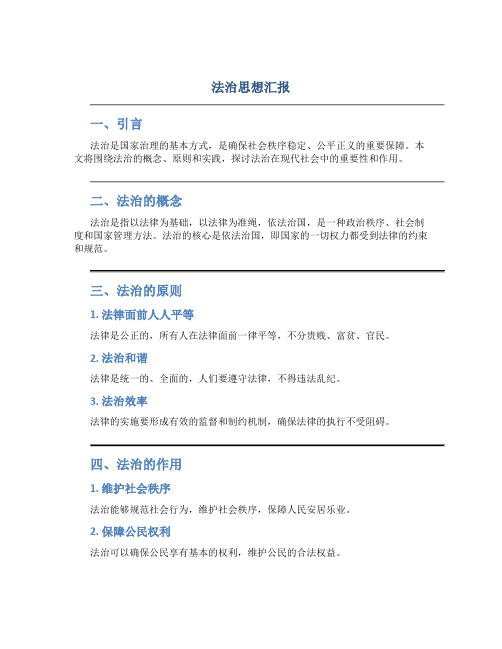 法治思想汇报

一、引言

法治是国家治理的基本方式，是确保社会秩序稳定、公平正义的重要保障。本文将围绕法治的概念、原则和实践，探讨法治在现代社会中的重要性和作用。

二、法治的概念

法治是指以法律为基础，以法律为准绳，依法治国，是一种政治秩序、社会制度和国家管理方法。法治的核心是依法治国，即国家的一切权力都受到法律的约束和规范。

三、法治的原则

1. 法律面前人人平等

法律是公正的，所有人在法律面前一律平等，不分贵贱、富贫、官民。

2. 法治和谐

法律是统一的、全面的，人们要遵守法律，不得违法乱纪。

3. 法治效率

法律的实施要形成有效的监督和制约机制，确保法律的执行不受阻碍。

四、法治的作用

1. 维护社会秩序

法治能够规范社会行为，维护社会秩序，保障人民安居乐业。

2. 保障公民权利

法治可以确保公民享有基本的权利，维护公民的合法权益。